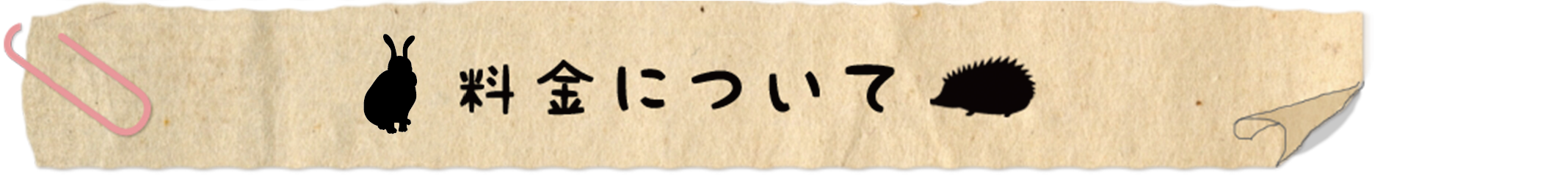 料金について